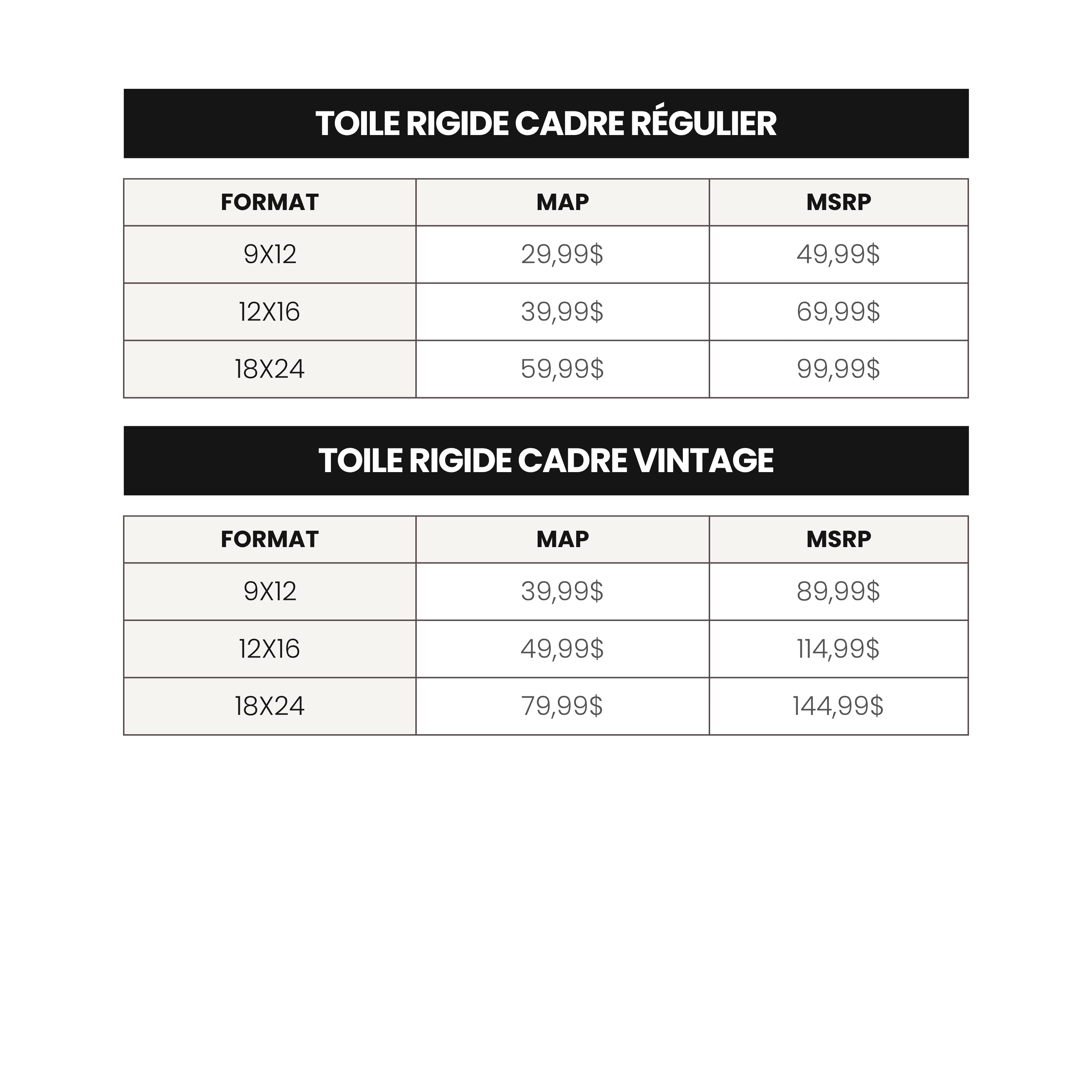 TOILE RIGIDE CADRE RÉGULIER

| FORMAT | MAP | MSRP |
|---|---|---|
| 9X12 | 29,99$ | 49,99$ |
| 12X16 | 39,99$ | 69,99$ |
| 18X24 | 59,99$ | 99,99$ |

TOILE RIGIDE CADRE VINTAGE

| FORMAT | MAP | MSRP |
|---|---|---|
| 9X12 | 39,99$ | 89,99$ |
| 12X16 | 49,99$ | 114,99$ |
| 18X24 | 79,99$ | 144,99$ |